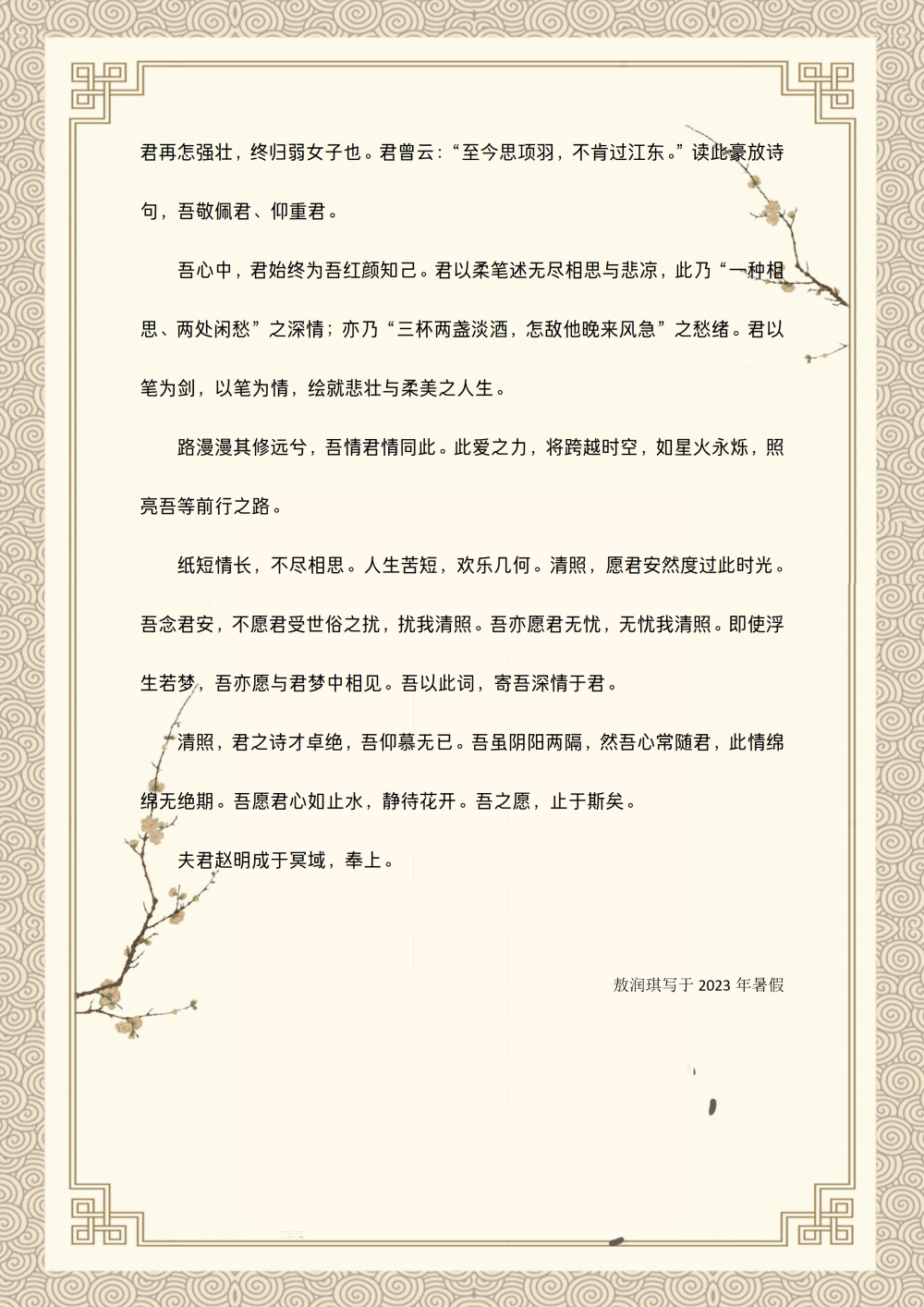 君再怎强壮，终归弱女子也。君曾云：“至今思项羽，不肯过江东。”读此豪放诗句，吾敬佩君、仰重君。

吾心中，君始终为吾红颜知己。君以柔笔述无尽相思与悲凉，此乃“一种相思、两处闲愁”之深情；亦乃“三杯两盏淡酒，怎敌他晚来风急”之愁绪。君以笔为剑，以笔为情，绘就悲壮与柔美之人生。

路漫漫其修远兮，吾情君情同此。此爱之力，将跨越时空，如星火永烁，照亮吾等前行之路。

纸短情长，不尽相思。人生苦短，欢乐几何。清照，愿君安然度过此时光。吾念君安，不愿君受世俗之扰，扰我清照。吾亦愿君无忧，无忧我清照。即使浮生若梦，吾亦愿与君梦中相见。吾以此词，寄吾深情于君。

清照，君之诗才卓绝，吾仰慕无已。吾虽阴阳两隔，然吾心常随君，此情绵绵无绝期。吾愿君心如止水，静待花开。吾之愿，止于斯矣。

夫君赵明成于冥域，奉上。

敖润琪写于2023年暑假